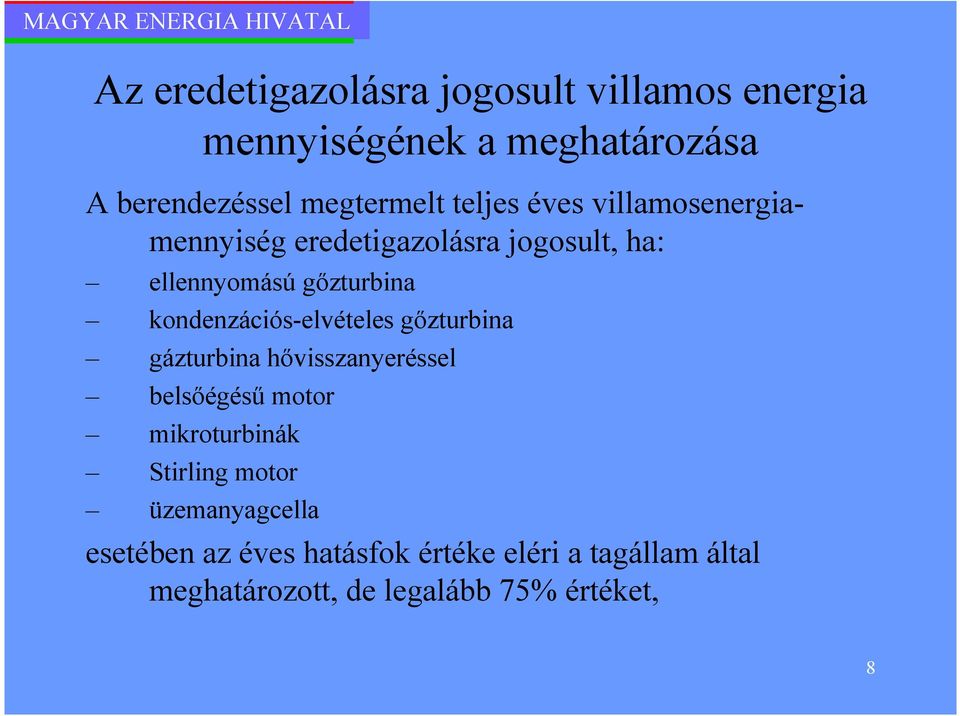 MAGYAR ENERGIA HIVATAL

Az eredetigazolásra jogosult villamos energia mennyiségének a meghatározása

A berendezéssel megtermelt teljes éves villamosenergia-mennyiség eredetigazolásra jogosult, ha:

– ellennyomású gőzturbina
– kondenzációs-elvételes gőzturbina
– gázturbina hővisszanyeréssel
– belsőégésű motor
– mikroturbinák
– Stirling motor
– üzemanyagcella

esetében az éves hatásfok értéke eléri a tagállam által meghatározott, de legalább 75% értéket,

8